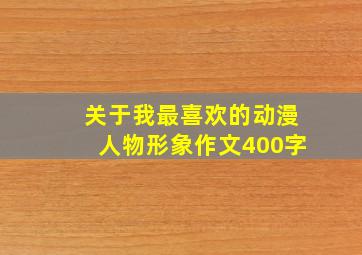 关于我最喜欢的动漫人物形象作文400字